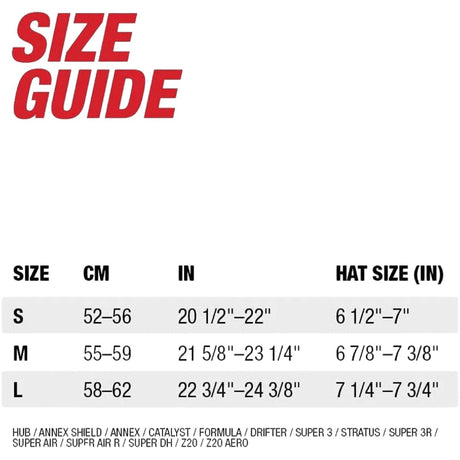 SIZE GUIDE

| SIZE | CM | IN | HAT SIZE (IN) |
|---|---|---|---|
| S | 52–56 | 20 1/2"–22" | 6 1/2"–7" |
| M | 55–59 | 21 5/8"–23 1/4" | 6 7/8"–7 3/8" |
| L | 58–62 | 22 3/4"–24 3/8" | 7 1/4"–7 3/4" |

HUB / ANNEX SHIELD / ANNEX / CATALYST / FORMULA / DRIFTER / SUPER 3 / STRATUS / SUPER 3R / SUPER AIR / SUPER AIR R / SUPER DH / Z20 / Z20 AERO